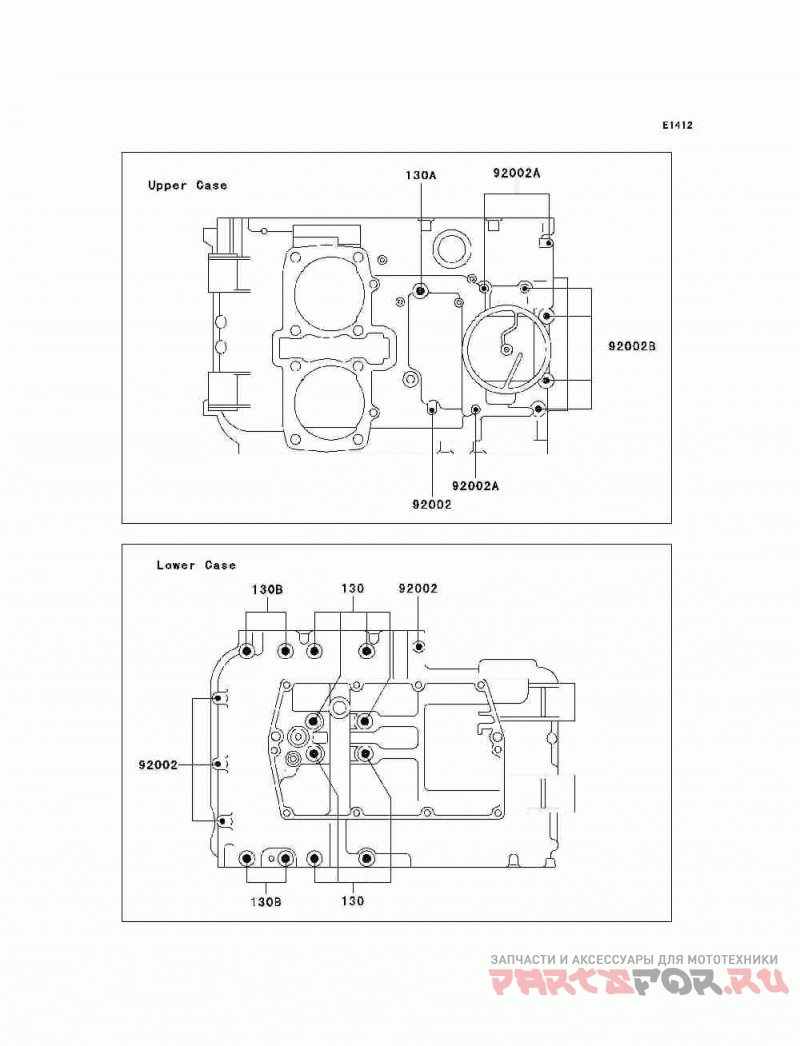 E1412

Upper Case

130A

92002A

92002B

92002A

92002

Lower Case

130B

130

92002

92002

130B

130

ЗАПЧАСТИ И АКСЕССУАРЫ ДЛЯ МОТОТЕХНИКИ
PARTSFOR.RU